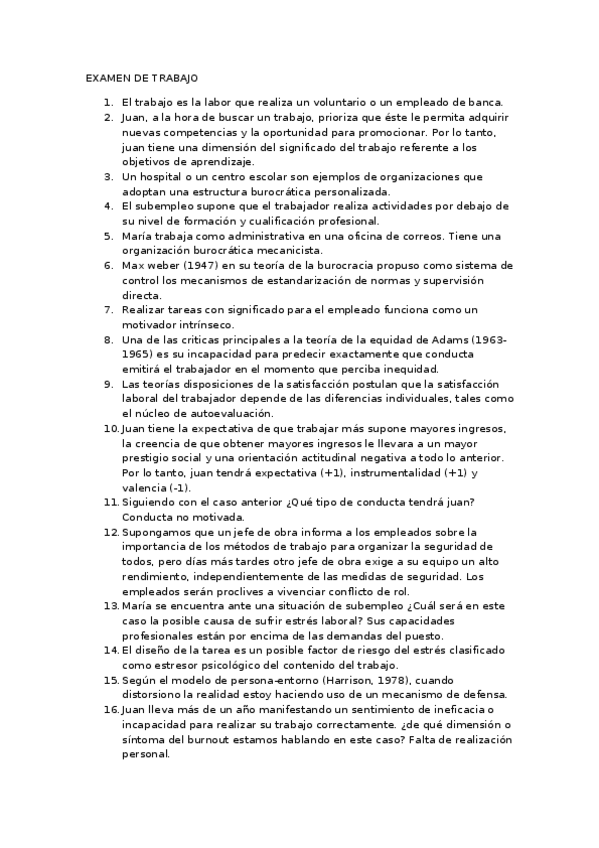 EXAMEN DE TRABAJO

1. El trabajo es la labor que realiza un voluntario o un empleado de banca.
2. Juan, a la hora de buscar un trabajo, prioriza que éste le permita adquirir nuevas competencias y la oportunidad para promocionar. Por lo tanto, juan tiene una dimensión del significado del trabajo referente a los objetivos de aprendizaje.
3. Un hospital o un centro escolar son ejemplos de organizaciones que adoptan una estructura burocrática personalizada.
4. El subempleo supone que el trabajador realiza actividades por debajo de su nivel de formación y cualificación profesional.
5. María trabaja como administrativa en una oficina de correos. Tiene una organización burocrática mecanicista.
6. Max weber (1947) en su teoría de la burocracia propuso como sistema de control los mecanismos de estandarización de normas y supervisión directa.
7. Realizar tareas con significado para el empleado funciona como un motivador intrínseco.
8. Una de las criticas principales a la teoría de la equidad de Adams (1963-1965) es su incapacidad para predecir exactamente que conducta emitirá el trabajador en el momento que perciba inequidad.
9. Las teorías disposiciones de la satisfacción postulan que la satisfacción laboral del trabajador depende de las diferencias individuales, tales como el núcleo de autoevaluación.
10. Juan tiene la expectativa de que trabajar más supone mayores ingresos, la creencia de que obtener mayores ingresos le llevara a un mayor prestigio social y una orientación actitudinal negativa a todo lo anterior. Por lo tanto, juan tendrá expectativa (+1), instrumentalidad (+1) y valencia (-1).
11. Siguiendo con el caso anterior ¿Qué tipo de conducta tendrá juan? Conducta no motivada.
12. Supongamos que un jefe de obra informa a los empleados sobre la importancia de los métodos de trabajo para organizar la seguridad de todos, pero días más tardes otro jefe de obra exige a su equipo un alto rendimiento, independientemente de las medidas de seguridad. Los empleados serán proclives a vivenciar conflicto de rol.
13. María se encuentra ante una situación de subempleo ¿Cuál será en este caso la posible causa de sufrir estrés laboral? Sus capacidades profesionales están por encima de las demandas del puesto.
14. El diseño de la tarea es un posible factor de riesgo del estrés clasificado como estresor psicológico del contenido del trabajo.
15. Según el modelo de persona-entorno (Harrison, 1978), cuando distorsiono la realidad estoy haciendo uso de un mecanismo de defensa.
16. Juan lleva más de un año manifestando un sentimiento de ineficacia o incapacidad para realizar su trabajo correctamente. ¿de qué dimensión o síntoma del burnout estamos hablando en este caso? Falta de realización personal.